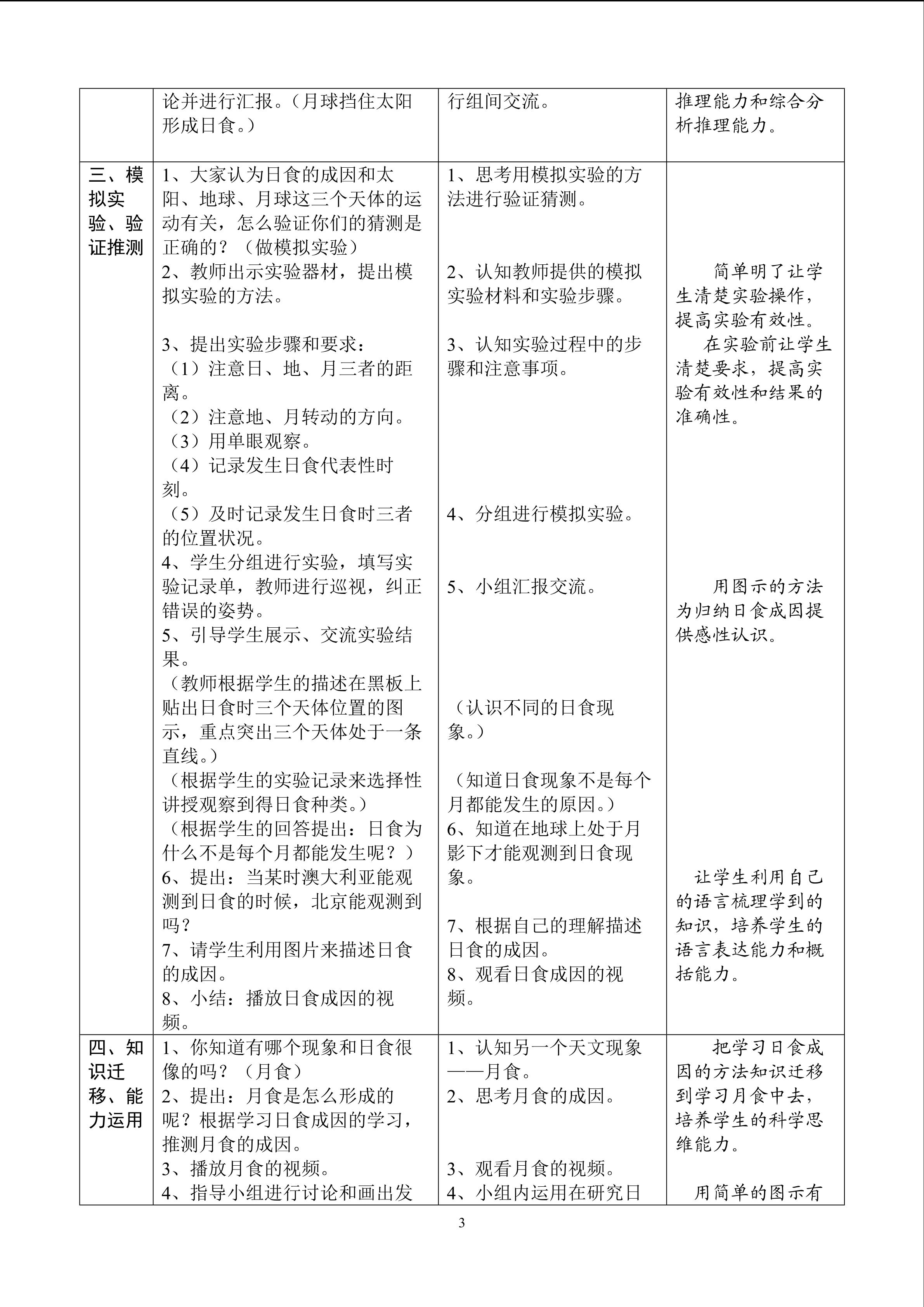 |  | 论并进行汇报。（月球挡住太阳形成日食。） | 行组间交流。 | 推理能力和综合分析推理能力。 |
|---|---|---|---|
| 三、模拟实验、验证推测 | 1、大家认为日食的成因和太阳、地球、月球这三个天体的运动有关，怎么验证你们的猜测是正确的？（做模拟实验） 2、教师出示实验器材，提出模拟实验的方法。 3、提出实验步骤和要求： （1）注意日、地、月三者的距离。 （2）注意地、月转动的方向。 （3）用单眼观察。 （4）记录发生日食代表性时刻。 （5）及时记录发生日食时三者的位置状况。 4、学生分组进行实验，填写实验记录单，教师进行巡视，纠正错误的姿势。 5、引导学生展示、交流实验结果。 （教师根据学生的描述在黑板上贴出日食时三个天体位置的图示，重点突出三个天体处于一条直线。） （根据学生的实验记录来选择性讲授观察到得日食种类。） （根据学生的回答提出：日食为什么不是每个月都能发生呢？） 6、提出：当某时澳大利亚能观测到日食的时候，北京能观测到吗？ 7、请学生利用图片来描述日食的成因。 8、小结：播放日食成因的视频。 | 1、思考用模拟实验的方法进行验证猜测。 2、认知教师提供的模拟实验材料和实验步骤。 3、认知实验过程中的步骤和注意事项。 4、分组进行模拟实验。 5、小组汇报交流。 （认识不同的日食现象。） （知道日食现象不是每个月都能发生的原因。） 6、知道在地球上处于月影下才能观测到日食现象。 7、根据自己的理解描述日食的成因。 8、观看日食成因的视频。 | 简单明了让学生清楚实验操作，提高实验有效性。 在实验前让学生清楚要求，提高实验有效性和结果的准确性。 用图示的方法为归纳日食成因提供感性认识。 让学生利用自己的语言梳理学到的知识，培养学生的语言表达能力和概括能力。 |
| 四、知识迁移、能力运用 | 1、你知道有哪个现象和日食很像的吗？（月食） 2、提出：月食是怎么形成的呢？根据学习日食成因的学习，推测月食的成因。 3、播放月食的视频。 4、指导小组进行讨论和画出发 | 1、认知另一个天文现象——月食。 2、思考月食的成因。 3、观看月食的视频。 4、小组内运用在研究日 | 把学习日食成因的方法知识迁移到学习月食中去，培养学生的科学思维能力。 用简单的图示有 |

3